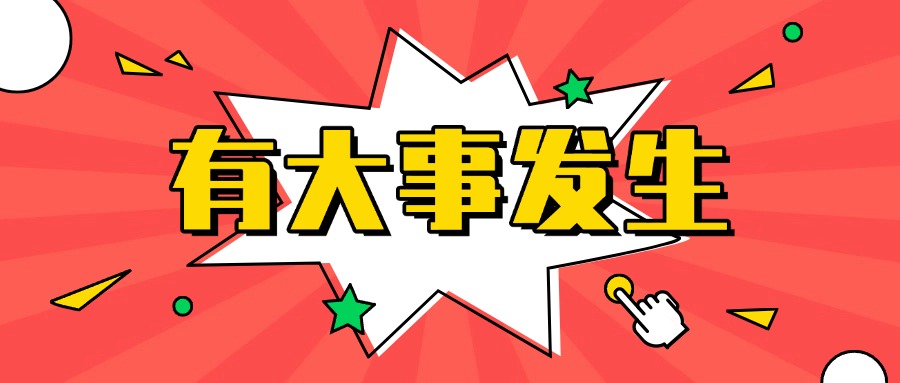 有大事发生